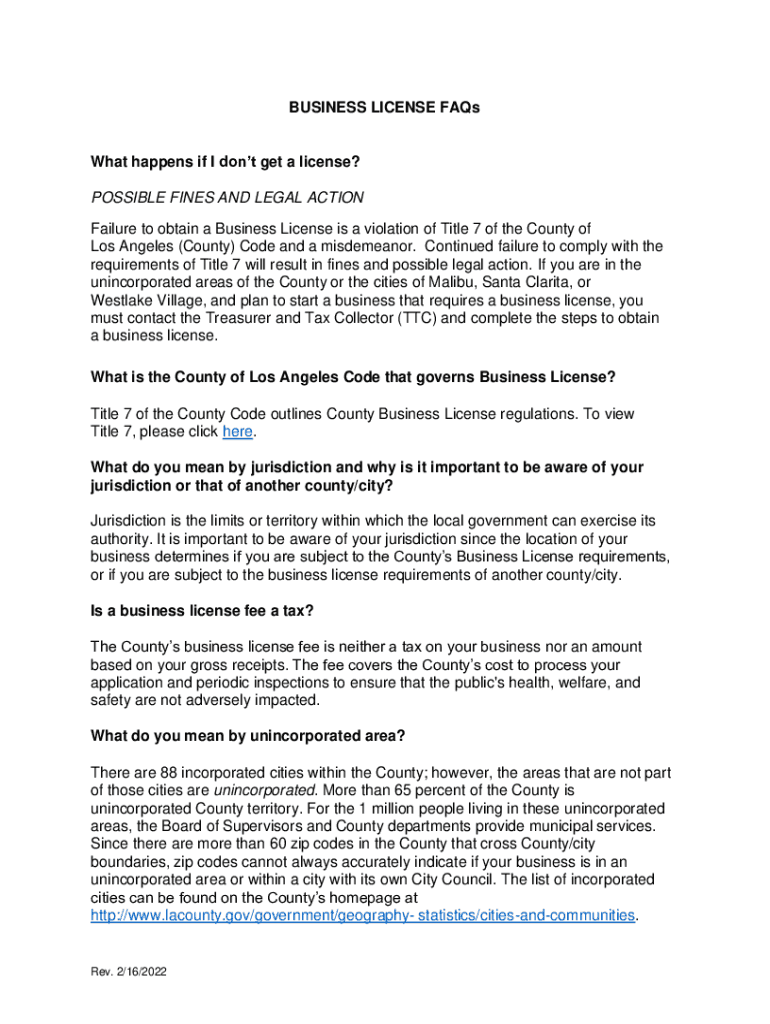 BUSINESS LICENSE FAQs

What happens if I don't get a license?

POSSIBLE FINES AND LEGAL ACTION

Failure to obtain a Business License is a violation of Title 7 of the County of Los Angeles (County) Code and a misdemeanor. Continued failure to comply with the requirements of Title 7 will result in fines and possible legal action. If you are in the unincorporated areas of the County or the cities of Malibu, Santa Clarita, or Westlake Village, and plan to start a business that requires a business license, you must contact the Treasurer and Tax Collector (TTC) and complete the steps to obtain a business license.

What is the County of Los Angeles Code that governs Business License?

Title 7 of the County Code outlines County Business License regulations. To view Title 7, please click here.

What do you mean by jurisdiction and why is it important to be aware of your jurisdiction or that of another county/city?

Jurisdiction is the limits or territory within which the local government can exercise its authority. It is important to be aware of your jurisdiction since the location of your business determines if you are subject to the County's Business License requirements, or if you are subject to the business license requirements of another county/city.

Is a business license fee a tax?

The County's business license fee is neither a tax on your business nor an amount based on your gross receipts. The fee covers the County's cost to process your application and periodic inspections to ensure that the public's health, welfare, and safety are not adversely impacted.

What do you mean by unincorporated area?

There are 88 incorporated cities within the County; however, the areas that are not part of those cities are unincorporated. More than 65 percent of the County is unincorporated County territory. For the 1 million people living in these unincorporated areas, the Board of Supervisors and County departments provide municipal services. Since there are more than 60 zip codes in the County that cross County/city boundaries, zip codes cannot always accurately indicate if your business is in an unincorporated area or within a city with its own City Council. The list of incorporated cities can be found on the County's homepage at http://www.lacounty.gov/government/geography- statistics/cities-and-communities.

Rev. 2/16/2022